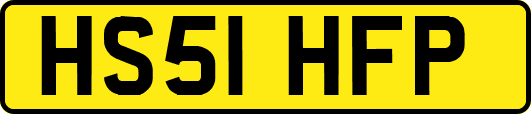 HS51 HFP